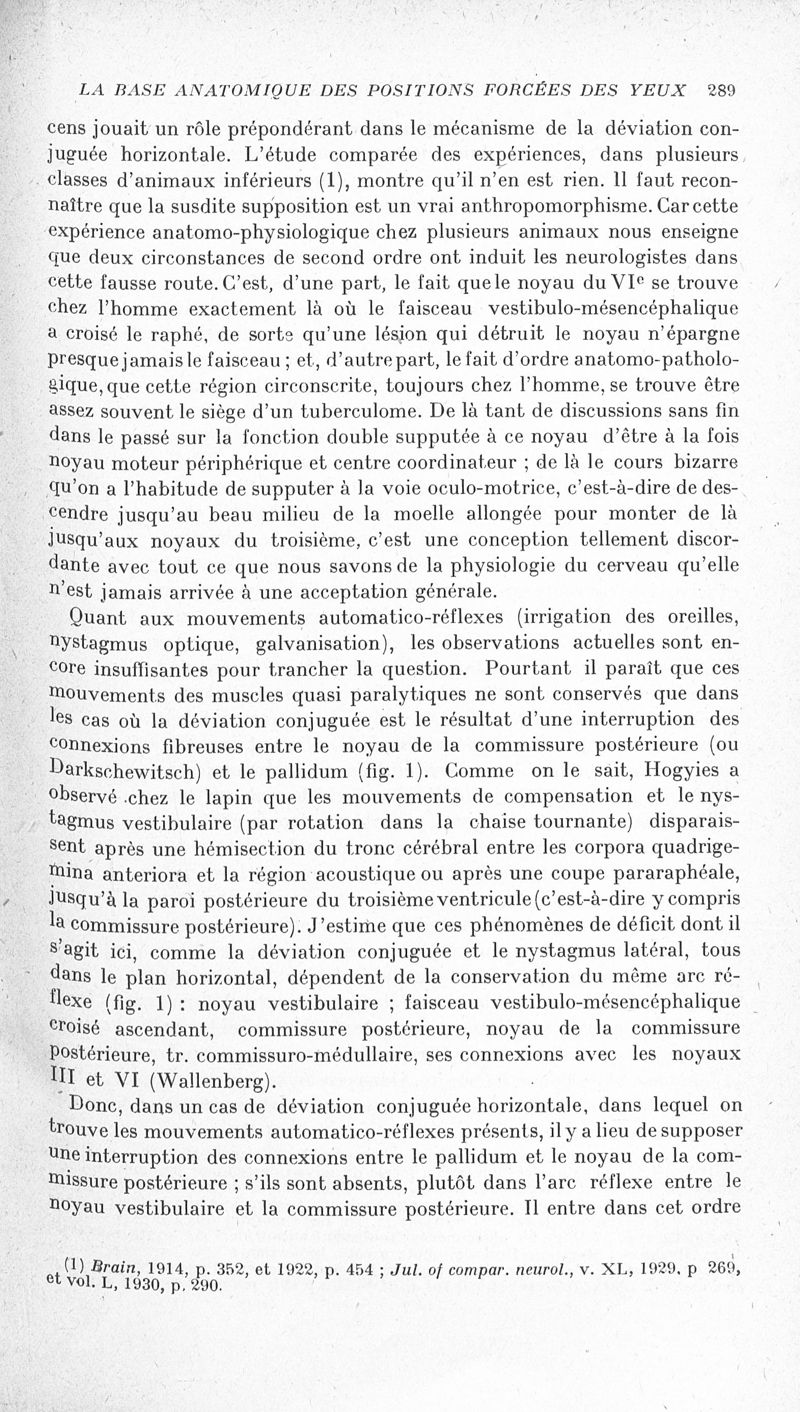 LA BASE ANATOMIQUE DES POSITIONS FORCÉES DES YEUX 289

cens jouait un rôle prépondérant dans le mécanisme de la déviation conjuguée horizontale. L'étude comparée des expériences, dans plusieurs classes d'animaux inférieurs (1), montre qu'il n'en est rien. Il faut reconnaître que la susdite supposition est un vrai anthropomorphisme. Car cette expérience anatomo-physiologique chez plusieurs animaux nous enseigne que deux circonstances de second ordre ont induit les neurologistes dans cette fausse route. C'est, d'une part, le fait que le noyau du VI$^e$ se trouve chez l'homme exactement là où le faisceau vestibulo-mésencéphalique a croisé le raphé, de sorte qu'une lésion qui détruit le noyau n'épargne presque jamais le faisceau ; et, d'autre part, le fait d'ordre anatomo-pathologique, que cette région circonscrite, toujours chez l'homme, se trouve être assez souvent le siège d'un tuberculome. De là tant de discussions sans fin dans le passé sur la fonction double supputée à ce noyau d'être à la fois noyau moteur périphérique et centre coordinateur ; de là le cours bizarre qu'on a l'habitude de supputer à la voie oculo-motrice, c'est-à-dire de descendre jusqu'au beau milieu de la moelle allongée pour monter de là jusqu'aux noyaux du troisième, c'est une conception tellement discordante avec tout ce que nous savons de la physiologie du cerveau qu'elle n'est jamais arrivée à une acceptation générale.

Quant aux mouvements automatico-réflexes (irrigation des oreilles, nystagmus optique, galvanisation), les observations actuelles sont encore insuffisantes pour trancher la question. Pourtant il paraît que ces mouvements des muscles quasi paralytiques ne sont conservés que dans les cas où la déviation conjuguée est le résultat d'une interruption des connexions fibreuses entre le noyau de la commissure postérieure (ou Darkschewitsch) et le pallidum (fig. 1). Comme on le sait, Hogyies a observé chez le lapin que les mouvements de compensation et le nystagmus vestibulaire (par rotation dans la chaise tournante) disparaissent après une hémisection du tronc cérébral entre les corpora quadrigemina anteriora et la région acoustique ou après une coupe pararaphéale, jusqu'à la paroi postérieure du troisième ventricule (c'est-à-dire y compris la commissure postérieure). J'estime que ces phénomènes de déficit dont il s'agit ici, comme la déviation conjuguée et le nystagmus latéral, tous dans le plan horizontal, dépendent de la conservation du même arc réflexe (fig. 1) : noyau vestibulaire ; faisceau vestibulo-mésencéphalique croisé ascendant, commissure postérieure, noyau de la commissure postérieure, tr. commissuro-médullaire, ses connexions avec les noyaux III et VI (Wallenberg).

Donc, dans un cas de déviation conjuguée horizontale, dans lequel on trouve les mouvements automatico-réflexes présents, il y a lieu de supposer une interruption des connexions entre le pallidum et le noyau de la commissure postérieure ; s'ils sont absents, plutôt dans l'arc réflexe entre le noyau vestibulaire et la commissure postérieure. Il entre dans cet ordre

(1) Brain, 1914, p. 352, et 1922, p. 454 ; Jul. of compar. neurol., v. XL, 1929, p 269, et vol. L, 1930, p. 290.